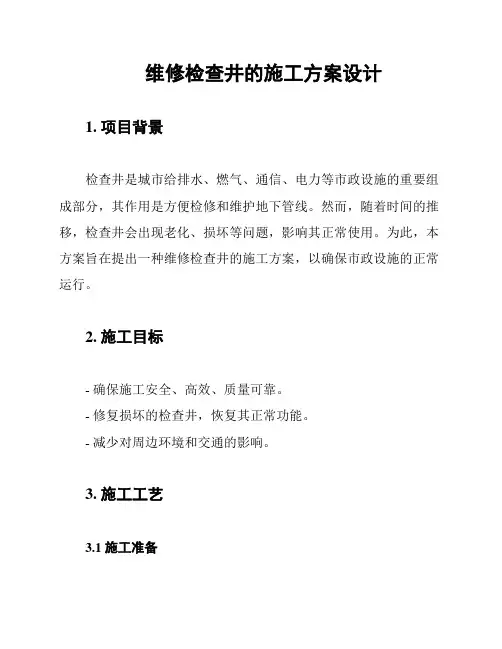 维修检查井的施工方案设计

1. 项目背景

检查井是城市给排水、燃气、通信、电力等市政设施的重要组成部分，其作用是方便检修和维护地下管线。然而，随着时间的推移，检查井会出现老化、损坏等问题，影响其正常使用。为此，本方案旨在提出一种维修检查井的施工方案，以确保市政设施的正常运行。

2. 施工目标

- 确保施工安全、高效、质量可靠。
- 修复损坏的检查井，恢复其正常功能。
- 减少对周边环境和交通的影响。

3. 施工工艺

3.1 施工准备